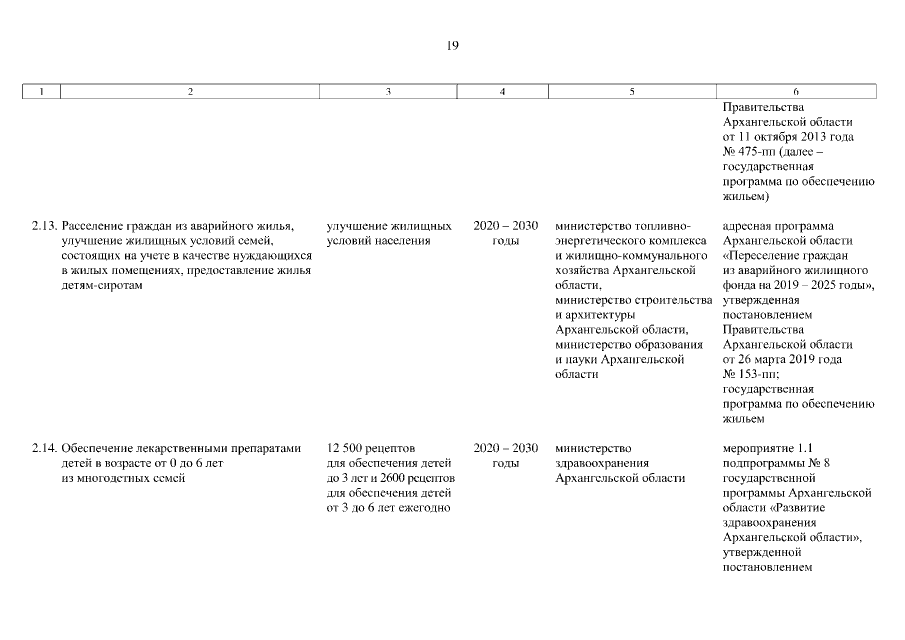 19

| 1 | 2 | 3 | 4 | 5 | 6 |
|---|---|---|---|---|---|
| | | | | | Правительства Архангельской области от 11 октября 2013 года № 475-пп (далее – государственная программа по обеспечению жильем) |
| 2.13. | Расселение граждан из аварийного жилья, улучшение жилищных условий семей, состоящих на учете в качестве нуждающихся в жилых помещениях, предоставление жилья детям-сиротам | улучшение жилищных условий населения | 2020 – 2030 годы | министерство топливно-энергетического комплекса и жилищно-коммунального хозяйства Архангельской области, министерство строительства и архитектуры Архангельской области, министерство образования и науки Архангельской области | адресная программа Архангельской области «Переселение граждан из аварийного жилищного фонда на 2019 – 2025 годы», утвержденная постановлением Правительства Архангельской области от 26 марта 2019 года № 153-пп; государственная программа по обеспечению жильем |
| 2.14. | Обеспечение лекарственными препаратами детей в возрасте от 0 до 6 лет из многодетных семей | 12 500 рецептов для обеспечения детей до 3 лет и 2600 рецептов для обеспечения детей от 3 до 6 лет ежегодно | 2020 – 2030 годы | министерство здравоохранения Архангельской области | мероприятие 1.1 подпрограммы № 8 государственной программы Архангельской области «Развитие здравоохранения Архангельской области», утвержденной постановлением |